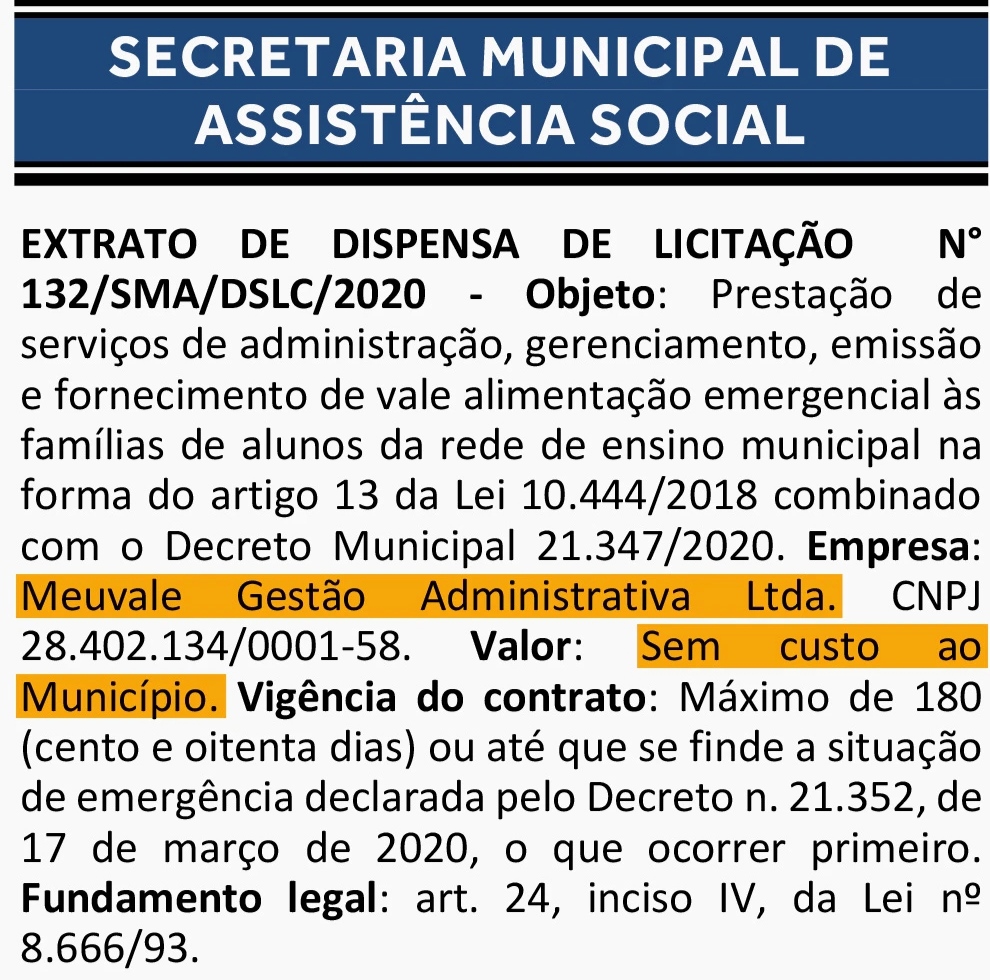 SECRETARIA MUNICIPAL DE ASSISTÊNCIA SOCIAL

EXTRATO DE DISPENSA DE LICITAÇÃO N° 132/SMA/DSLC/2020 - Objeto: Prestação de serviços de administração, gerenciamento, emissão e fornecimento de vale alimentação emergencial às famílias de alunos da rede de ensino municipal na forma do artigo 13 da Lei 10.444/2018 combinado com o Decreto Municipal 21.347/2020. Empresa: Meuvale Gestão Administrativa Ltda. CNPJ 28.402.134/0001-58. Valor: Sem custo ao Município. Vigência do contrato: Máximo de 180 (cento e oitenta dias) ou até que se finde a situação de emergência declarada pelo Decreto n. 21.352, de 17 de março de 2020, o que ocorrer primeiro. Fundamento legal: art. 24, inciso IV, da Lei nº 8.666/93.